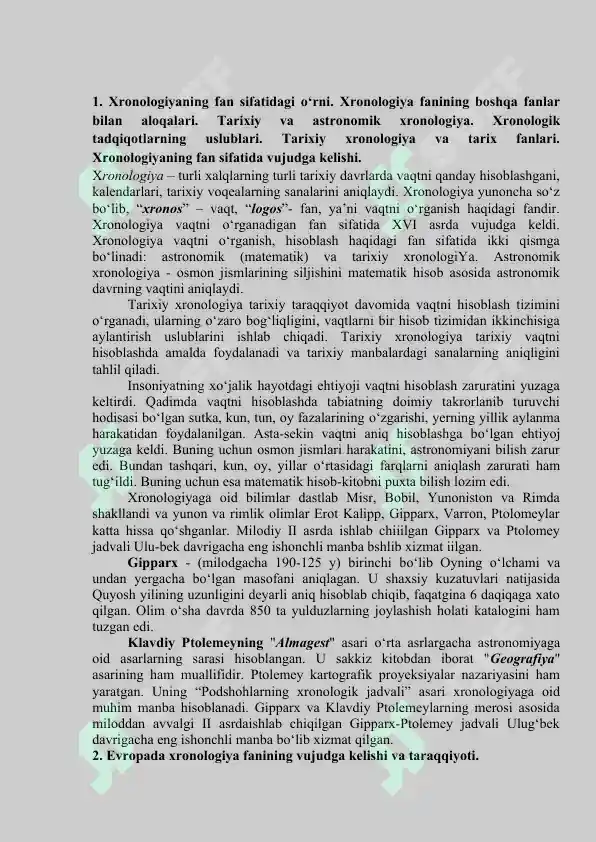 1. Xronologiyaning fan sifatidagi o'rni. Xronologiya fanining boshqa fanlar bilan aloqalari. Tarixiy va astronomik xronologiya. Xronologik tadqiqotlarning uslublari. Tarixiy xronologiya va tarix fanlari. Xronologiyaning fan sifatida vujudga kelishi.

Xronologiya – turli xalqlarning turli tarixiy davrlarda vaqtni qanday hisoblashgani, kalendarlari, tarixiy voqealarning sanalarini aniqlaydi. Xronologiya yunoncha so'z bo'lib, "xronos" – vaqt, "logos"- fan, ya'ni vaqtni o'rganish haqidagi fandir. Xronologiya vaqtni o'rganadigan fan sifatida XVI asrda vujudga keldi. Xronologiya vaqtni o'rganish, hisoblash haqidagi fan sifatida ikki qismga bo'linadi: astronomik (matematik) va tarixiy xronologiYa. Astronomik xronologiya - osmon jismlarining siljishini matematik hisob asosida astronomik davrning vaqtini aniqlaydi.

Tarixiy xronologiya tarixiy taraqqiyot davomida vaqtni hisoblash tizimini o'rganadi, ularning o'zaro bog'liqligini, vaqtlarni bir hisob tizimidan ikkinchisiga aylantirish uslublarini ishlab chiqadi. Tarixiy xronologiya tarixiy vaqtni hisoblashda amalda foydalanadi va tarixiy manbalardagi sanalarning aniqligini tahlil qiladi.

Insoniyatning xo'jalik hayotdagi ehtiyoji vaqtni hisoblash zaruratini yuzaga keltirdi. Qadimda vaqtni hisoblashda tabiatning doimiy takrorlanib turuvchi hodisasi bo'lgan sutka, kun, tun, oy fazalarining o'zgarishi, yerning yillik aylanma harakatidan foydalanilgan. Asta-sekin vaqtni aniq hisoblashga bo'lgan ehtiyoj yuzaga keldi. Buning uchun osmon jismlari harakatini, astronomiyani bilish zarur edi. Bundan tashqari, kun, oy, yillar o'rtasidagi farqlarni aniqlash zarurati ham tug'ildi. Buning uchun esa matematik hisob-kitobni puxta bilish lozim edi.

Xronologiyaga oid bilimlar dastlab Misr, Bobil, Yunoniston va Rimda shakllandi va yunon va rimlik olimlar Erot Kalipp, Gipparx, Varron, Ptolomeylar katta hissa qo'shganlar. Milodiy II asrda ishlab chiiilgan Gipparx va Ptolomey jadvali Ulu-bek davrigacha eng ishonchli manba bshlib xizmat iilgan.

Gipparx - (milodgacha 190-125 y) birinchi bo'lib Oyning o'lchami va undan yergacha bo'lgan masofani aniqlagan. U shaxsiy kuzatuvlari natijasida Quyosh yilining uzunligini deyarli aniq hisoblab chiqib, faqatgina 6 daqiqaga xato qilgan. Olim o'sha davrda 850 ta yulduzlarning joylashish holati katalogini ham tuzgan edi.

Klavdiy Ptolemeyning "Almagest" asari o'rta asrlargacha astronomiyaga oid asarlarning sarasi hisoblangan. U sakkiz kitobdan iborat "Geografiya" asarining ham muallifidir. Ptolemey kartografik proyeksiyalar nazariyasini ham yaratgan. Uning "Podshohlarning xronologik jadvali" asari xronologiyaga oid muhim manba hisoblanadi. Gipparx va Klavdiy Ptolemeylarning merosi asosida miloddan avvalgi II asrdaishlab chiqilgan Gipparx-Ptolemey jadvali Ulug'bek davrigacha eng ishonchli manba bo'lib xizmat qilgan.

2. Evropada xronologiya fanining vujudga kelishi va taraqqiyoti.